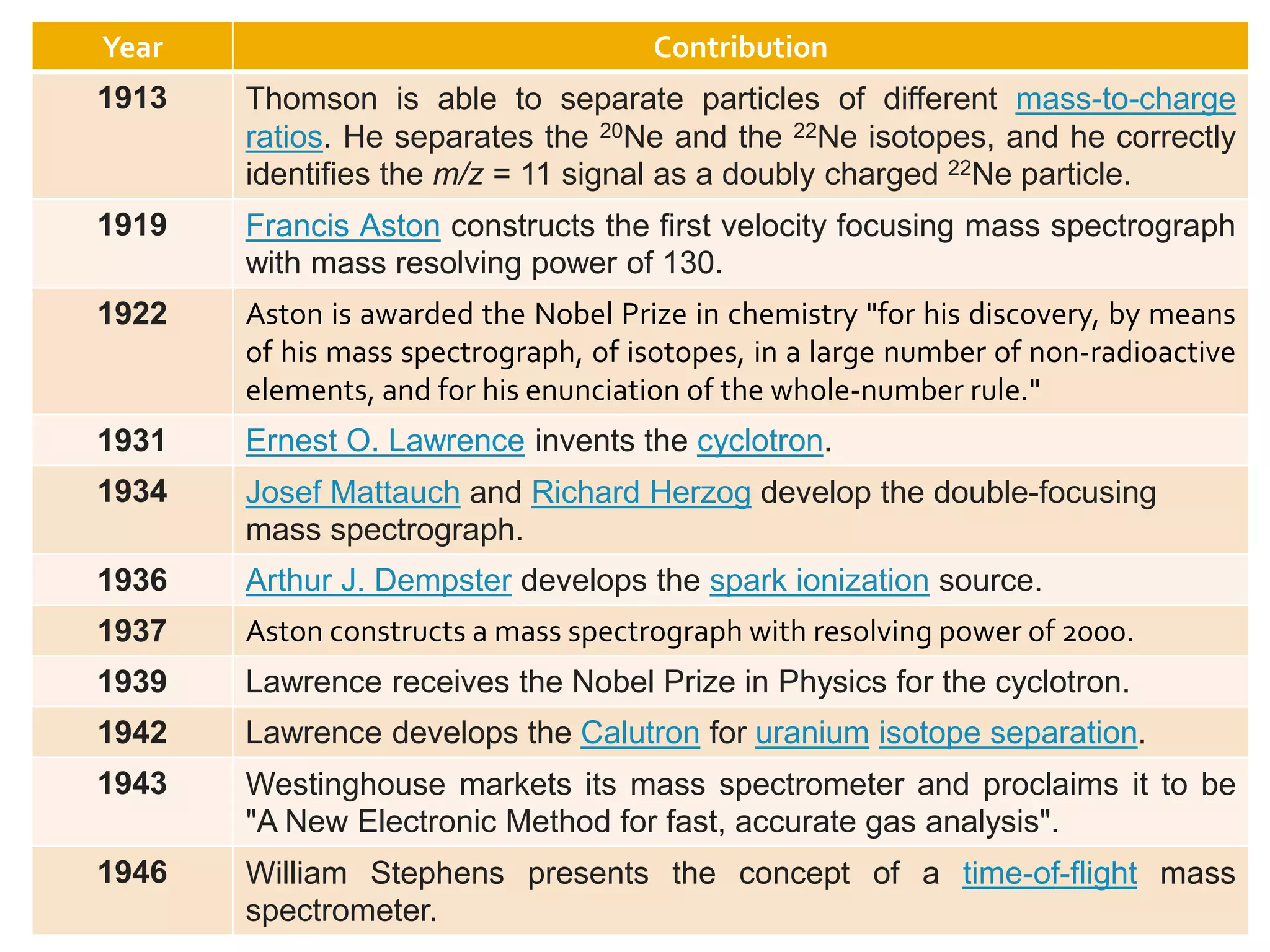 | Year | Contribution |
|---|---|
| 1913 | Thomson is able to separate particles of different mass-to-charge ratios. He separates the $^{20}$Ne and the $^{22}$Ne isotopes, and he correctly identifies the $m/z$ = 11 signal as a doubly charged $^{22}$Ne particle. |
| 1919 | Francis Aston constructs the first velocity focusing mass spectrograph with mass resolving power of 130. |
| 1922 | Aston is awarded the Nobel Prize in chemistry "for his discovery, by means of his mass spectrograph, of isotopes, in a large number of non-radioactive elements, and for his enunciation of the whole-number rule." |
| 1931 | Ernest O. Lawrence invents the cyclotron. |
| 1934 | Josef Mattauch and Richard Herzog develop the double-focusing mass spectrograph. |
| 1936 | Arthur J. Dempster develops the spark ionization source. |
| 1937 | Aston constructs a mass spectrograph with resolving power of 2000. |
| 1939 | Lawrence receives the Nobel Prize in Physics for the cyclotron. |
| 1942 | Lawrence develops the Calutron for uranium isotope separation. |
| 1943 | Westinghouse markets its mass spectrometer and proclaims it to be "A New Electronic Method for fast, accurate gas analysis". |
| 1946 | William Stephens presents the concept of a time-of-flight mass spectrometer. |